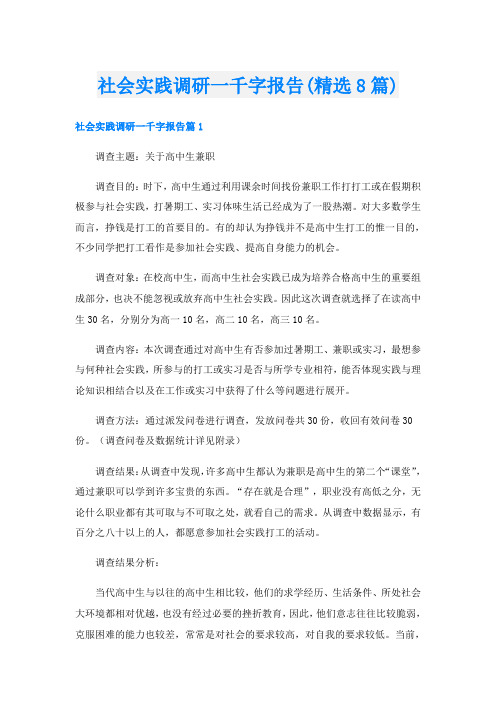 社会实践调研一千字报告(精选8篇)

社会实践调研一千字报告篇1

调查主题：关于高中生兼职

调查目的：时下，高中生通过利用课余时间找份兼职工作打打工或在假期积极参与社会实践，打暑期工、实习体味生活已经成为了一股热潮。对大多数学生而言，挣钱是打工的首要目的。有的却认为挣钱并不是高中生打工的惟一目的，不少同学把打工看作是参加社会实践、提高自身能力的机会。

调查对象：在校高中生，而高中生社会实践已成为培养合格高中生的重要组成部分，也决不能忽视或放弃高中生社会实践。因此这次调查就选择了在读高中生30名，分别分为高一10名，高二10名，高三10名。

调查内容：本次调查通过对高中生有否参加过暑期工、兼职或实习，最想参与何种社会实践，所参与的打工或实习是否与所学专业相符，能否体现实践与理论知识相结合以及在工作或实习中获得了什么等问题进行展开。

调查方法：通过派发问卷进行调查，发放问卷共30份，收回有效问卷30份。（调查问卷及数据统计详见附录）

调查结果：从调查中发现，许多高中生都认为兼职是高中生的第二个“课堂”，通过兼职可以学到许多宝贵的东西。“存在就是合理”，职业没有高低之分，无论什么职业都有其可取与不可取之处，就看自己的需求。从调查中数据显示，有百分之八十以上的人，都愿意参加社会实践打工的活动。

调查结果分析：

当代高中生与以往的高中生相比较，他们的求学经历、生活条件、所处社会大环境都相对优越，也没有经过必要的挫折教育，因此，他们意志往往比较脆弱，克服困难的能力也较差，常常是对社会的要求较高，对自我的要求较低。当前，